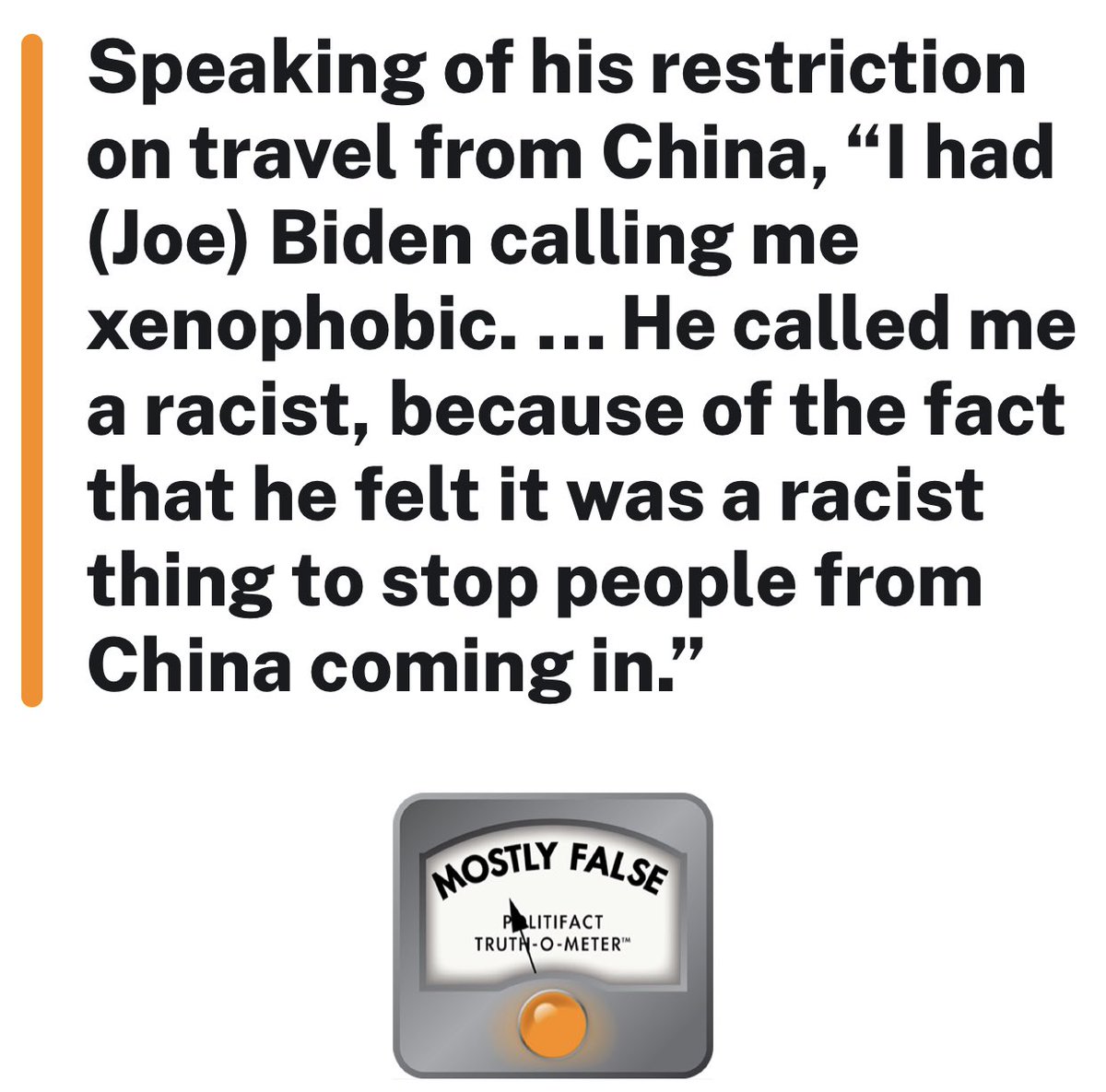 Speaking of his restriction on travel from China, “I had (Joe) Biden calling me xenophobic. … He called me a racist, because of the fact that he felt it was a racist thing to stop people from China coming in.”

MOSTLY FALSE

POLITIFACT
TRUTH-O-METER™